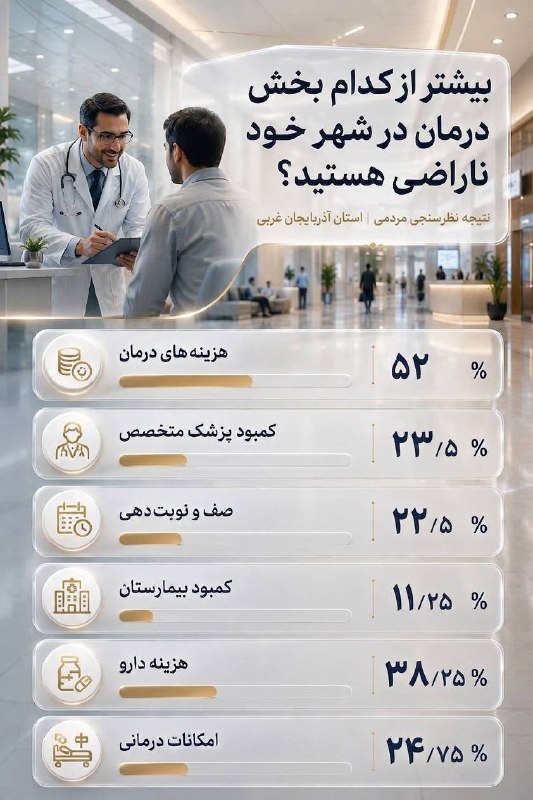 بیشتر از کدام بخش درمان در شهر خود ناراضی هستید؟

نتیجه نظرسنجی مردمی | استان آذربایجان غربی

هزینه های درمان
۵۲ %

کمبود پزشک متخصص
۲۳/۵ %

صف و نوبت دهی
۲۲/۵ %

کمبود بیمارستان
۱۱/۲۵ %

هزینه دارو
۳۸/۲۵ %

امکانات درمانی
۲۴/۷۵ %